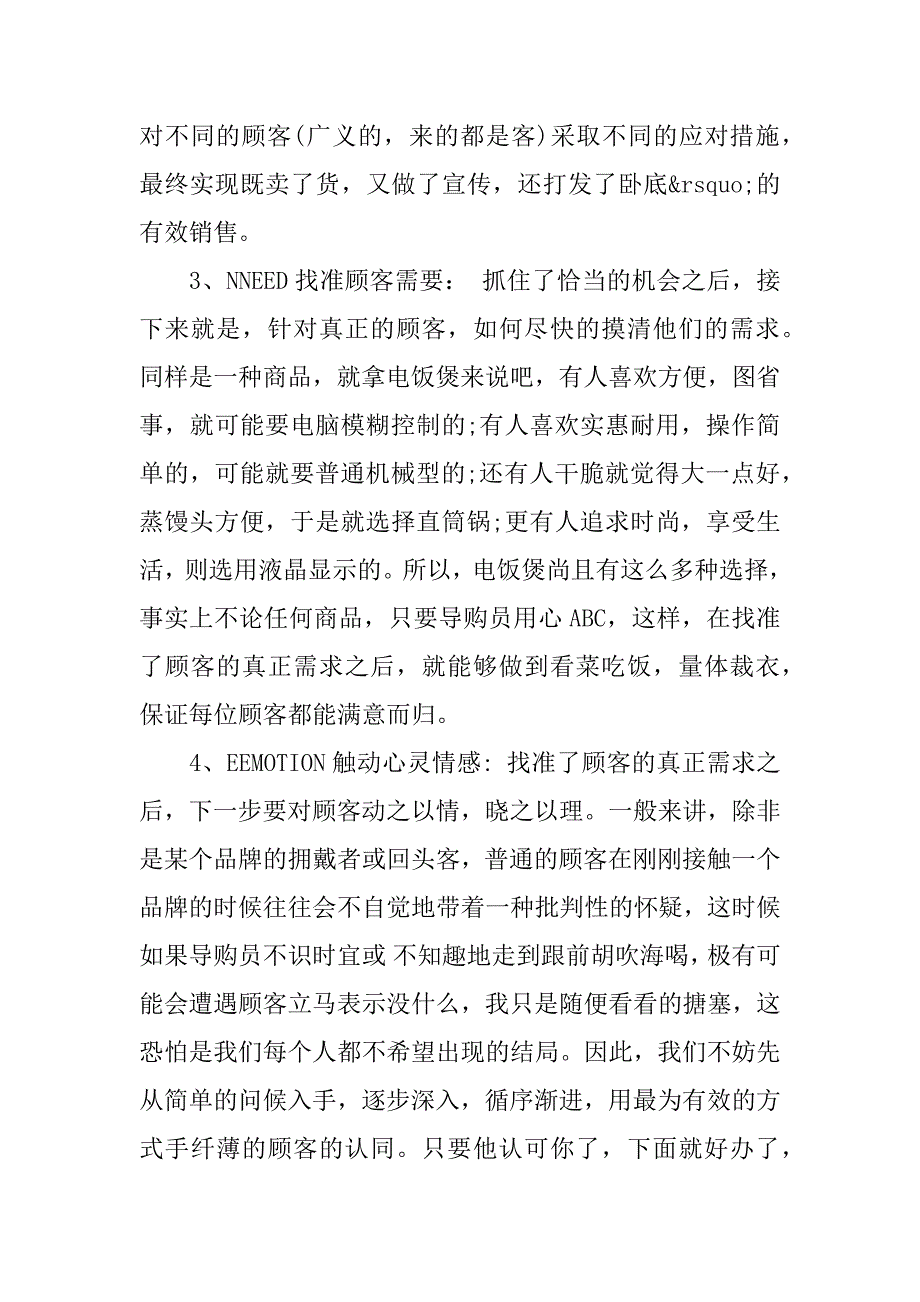 对不同的顾客(广义的，来的都是客)采取不同的应对措施，最终实现既卖了货，又做了宣传，还打发了卧底&rsquo;的有效销售。

3、NNEED 找准顾客需要： 抓住了恰当的机会之后，接下来就是，针对真正的顾客，如何尽快的摸清他们的需求。同样是一种商品，就拿电饭煲来说吧，有人喜欢方便，图省事，就可能要电脑模糊控制的;有人喜欢实惠耐用，操作简单的，可能就要普通机械型的;还有人干脆就觉得大一点好，蒸馒头方便，于是就选择直筒锅;更有人追求时尚，享受生活，则选用液晶显示的。所以，电饭煲尚且有这么多种选择，事实上不论任何商品，只要导购员用心 ABC，这样，在找准了顾客的真正需求之后，就能够做到看菜吃饭，量体裁衣，保证每位顾客都能满意而归。

4、EEMOTION 触动心灵情感: 找准了顾客的真正需求之后，下一步要对顾客动之以情，晓之以理。一般来讲，除非是某个品牌的拥戴者或回头客，普通的顾客在刚刚接触一个品牌的时候往往会不自觉地带着一种批判性的怀疑，这时候如果导购员不识时宜或 不知趣地走到跟前胡吹海喝，极有可能会遭遇顾客立马表示没什么，我只是随便看看的搪塞，这恐怕是我们每个人都不希望出现的结局。因此，我们不妨先从简单的问候入手，逐步深入，循序渐进，用最为有效的方式手纤薄的顾客的认同。只要他认可你了，下面就好办了，